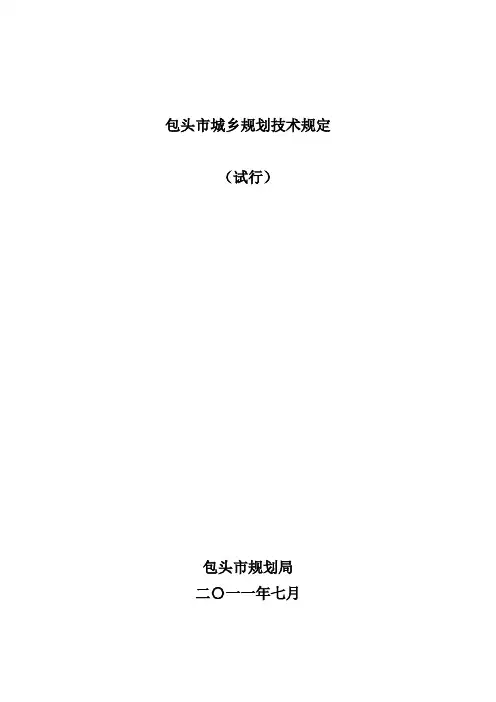 包头市城乡规划技术规定

（试行）

包头市规划局
二〇一一年七月